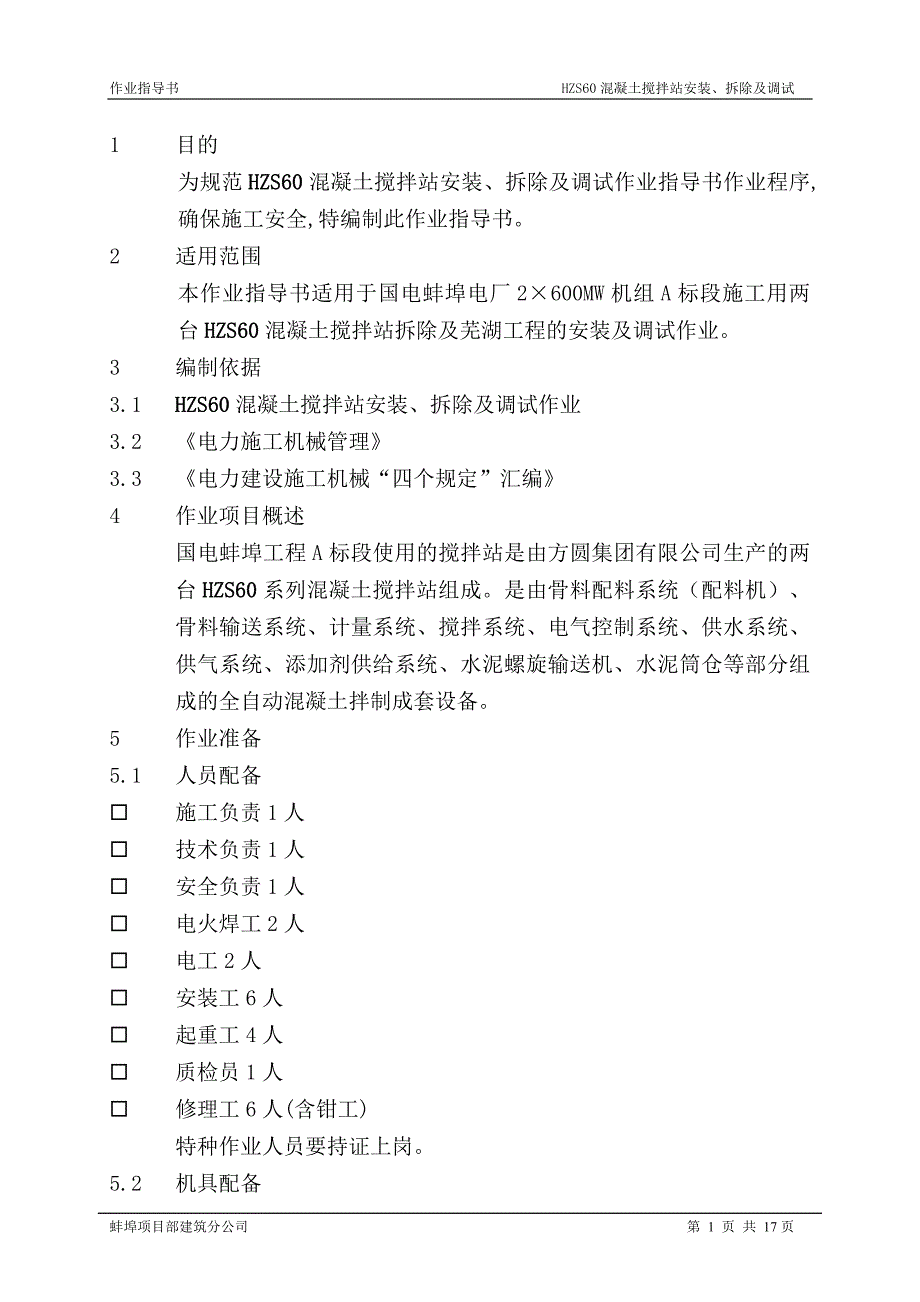 作业指导书 HZS60 混凝土搅拌站安装、拆除及调试

1 目的

为规范 HZS60 混凝土搅拌站安装、拆除及调试作业指导书作业程序，确保施工安全，特编制此作业指导书。

2 适用范围

本作业指导书适用于国电蚌埠电厂 2×600MW 机组 A 标段施工用两台 HZS60 混凝土搅拌站拆除及芜湖工程的安装及调试作业。

3 编制依据

3.1 HZS60 混凝土搅拌站安装、拆除及调试作业

3.2 《电力施工机械管理》

3.3 《电力建设施工机械“四个规定”汇编》

4 作业项目概述

国电蚌埠工程 A 标段使用的搅拌站是由方圆集团有限公司生产的两台 HZS60 系列混凝土搅拌站组成。是由骨料配料系统（配料机）、骨料输送系统、计量系统、搅拌系统、电气控制系统、供水系统、供气系统、添加剂供给系统、水泥螺旋输送机、水泥筒仓等部分组成的全自动混凝土拌制成套设备。

5 作业准备

5.1 人员配备

□ 施工负责 1 人

□ 技术负责 1 人

□ 安全负责 1 人

□ 电火焊工 2 人

□ 电工 2 人

□ 安装工 6 人

□ 起重工 4 人

□ 质检员 1 人

□ 修理工 6 人(含钳工)

特种作业人员要持证上岗。

5.2 机具配备

蚌埠项目部建筑分公司 第 1 页 共 17 页